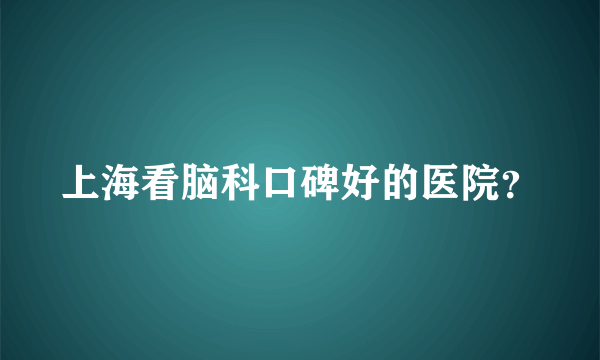 上海看脑科口碑好的医院?